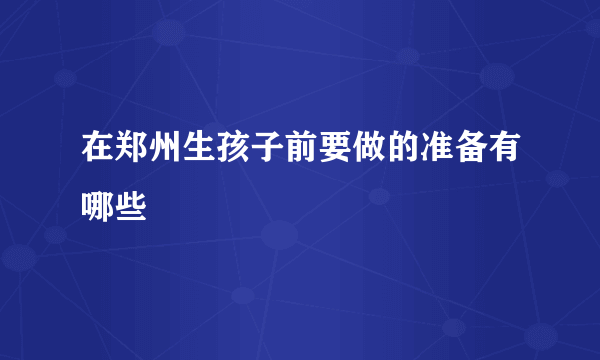 在郑州生孩子前要做的准备有哪些